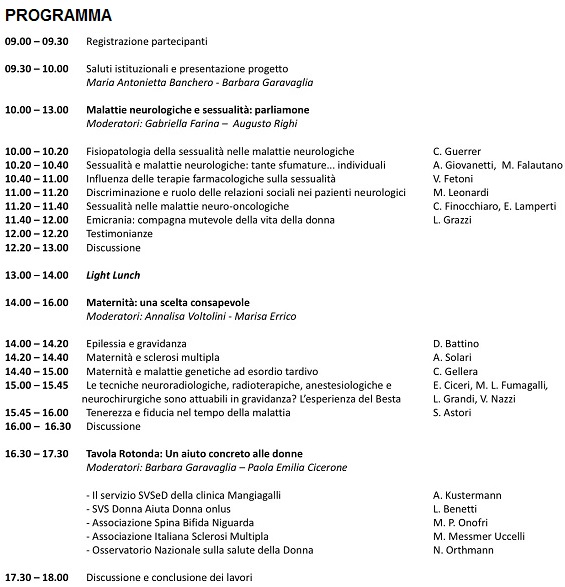 PROGRAMMA

09.00 – 09.30 Registrazione partecipanti

09.30 – 10.00 Saluti istituzionali e presentazione progetto
Maria Antonietta Banchero - Barbara Garavaglia

10.00 – 13.00 Malattie neurologiche e sessualità: parliamone
Moderatori: Gabriella Farina – Augusto Righi

10.00 – 10.20 Fisiopatologia della sessualità nelle malattie neurologiche C. Guerrer
10.20 – 10.40 Sessualità e malattie neurologiche: tante sfumature… individuali A. Giovanetti, M. Falautano
10.40 – 11.00 Influenza delle terapie farmacologiche sulla sessualità V. Fetoni
11.00 – 11.20 Discriminazione e ruolo delle relazioni sociali nei pazienti neurologici M. Leonardi
11.20 – 11.40 Sessualità nelle malattie neuro-oncologiche C. Finocchiaro, E. Lamperti
11.40 – 12.00 Emicrania: compagna mutevole della vita della donna L. Grazzi
12.00 – 12.20 Testimonianze
12.20 – 13.00 Discussione

13.00 – 14.00 Light Lunch

14.00 – 16.00 Maternità: una scelta consapevole
Moderatori: Annalisa Voltolini - Marisa Errico

14.00 – 14.20 Epilessia e gravidanza D. Battino
14.20 – 14.40 Maternità e sclerosi multipla A. Solari
14.40 – 15.00 Maternità e malattie genetiche ad esordio tardivo C. Gellera
15.00 – 15.45 Le tecniche neuroradiologiche, radioterapiche, anestesiologiche e neurochirurgiche sono attuabili in gravidanza? L'esperienza del Besta E. Ciceri, M. L. Fumagalli, L. Grandi, V. Nazzi
15.45 – 16.00 Tenerezza e fiducia nel tempo della malattia S. Astori
16.00 – 16.30 Discussione

16.30 – 17.30 Tavola Rotonda: Un aiuto concreto alle donne
Moderatori: Barbara Garavaglia – Paola Emilia Cicerone

- Il servizio SVSeD della clinica Mangiagalli A. Kustermann
- SVS Donna Aiuta Donna onlus L. Benetti
- Associazione Spina Bifida Niguarda M. P. Onofri
- Associazione Italiana Sclerosi Multipla M. Messmer Uccelli
- Osservatorio Nazionale sulla salute della Donna N. Orthmann

17.30 – 18.00 Discussione e conclusione dei lavori